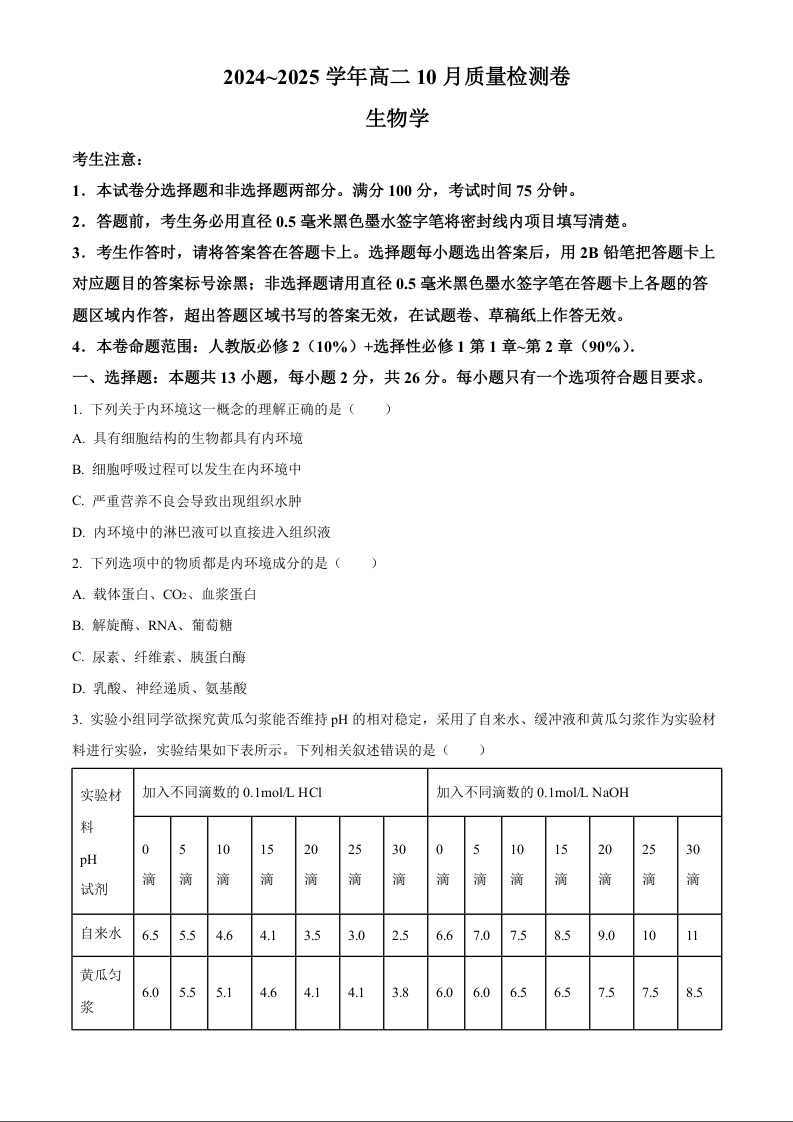 2024~2025 学年高二 10 月质量检测卷

生物学

考生注意：

1．本试卷分选择题和非选择题两部分。满分 100 分，考试时间 75 分钟。

2．答题前，考生务必用直径 0.5 毫米黑色墨水签字笔将密封线内项目填写清楚。

3．考生作答时，请将答案答在答题卡上。选择题每小题选出答案后，用 2B 铅笔把答题卡上对应题目的答案标号涂黑；非选择题请用直径 0.5 毫米黑色墨水签字笔在答题卡上各题的答题区域内作答，超出答题区域书写的答案无效，在试题卷、草稿纸上作答无效。

4．本卷命题范围：人教版必修 2（10%）+选择性必修 1 第 1 章~第 2 章（90%）.

一、选择题：本题共 13 小题，每小题 2 分，共 26 分。每小题只有一个选项符合题目要求。

1. 下列关于内环境这一概念的理解正确的是（　　）

A. 具有细胞结构的生物都具有内环境

B. 细胞呼吸过程可以发生在内环境中

C. 严重营养不良会导致出现组织水肿

D. 内环境中的淋巴液可以直接进入组织液

2. 下列选项中的物质都是内环境成分的是（　　）

A. 载体蛋白、$CO_2$、血浆蛋白

B. 解旋酶、RNA、葡萄糖

C. 尿素、纤维素、胰蛋白酶

D. 乳酸、神经递质、氨基酸

3. 实验小组同学欲探究黄瓜匀浆能否维持 pH 的相对稳定，采用了自来水、缓冲液和黄瓜匀浆作为实验材料进行实验，实验结果如下表所示。下列相关叙述错误的是（　　）

| 实验材料 pH 试剂 | 加入不同滴数的 0.1mol/L HCl | | | | | | | 加入不同滴数的 0.1mol/L NaOH | | | | | | |
|---|---|---|---|---|---|---|---|---|---|---|---|---|---|---|
| | 0 滴 | 5 滴 | 10 滴 | 15 滴 | 20 滴 | 25 滴 | 30 滴 | 0 滴 | 5 滴 | 10 滴 | 15 滴 | 20 滴 | 25 滴 | 30 滴 |
| 自来水 | 6.5 | 5.5 | 4.6 | 4.1 | 3.5 | 3.0 | 2.5 | 6.6 | 7.0 | 7.5 | 8.5 | 9.0 | 10 | 11 |
| 黄瓜匀浆 | 6.0 | 5.5 | 5.1 | 4.6 | 4.1 | 4.1 | 3.8 | 6.0 | 6.0 | 6.5 | 6.5 | 7.5 | 7.5 | 8.5 |